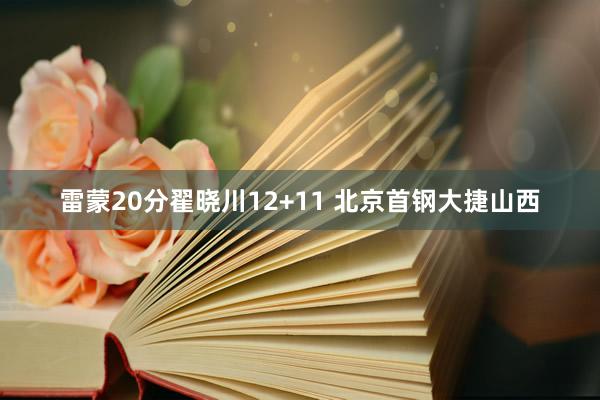 雷蒙20分翟晓川12+11 北京首钢大捷山西